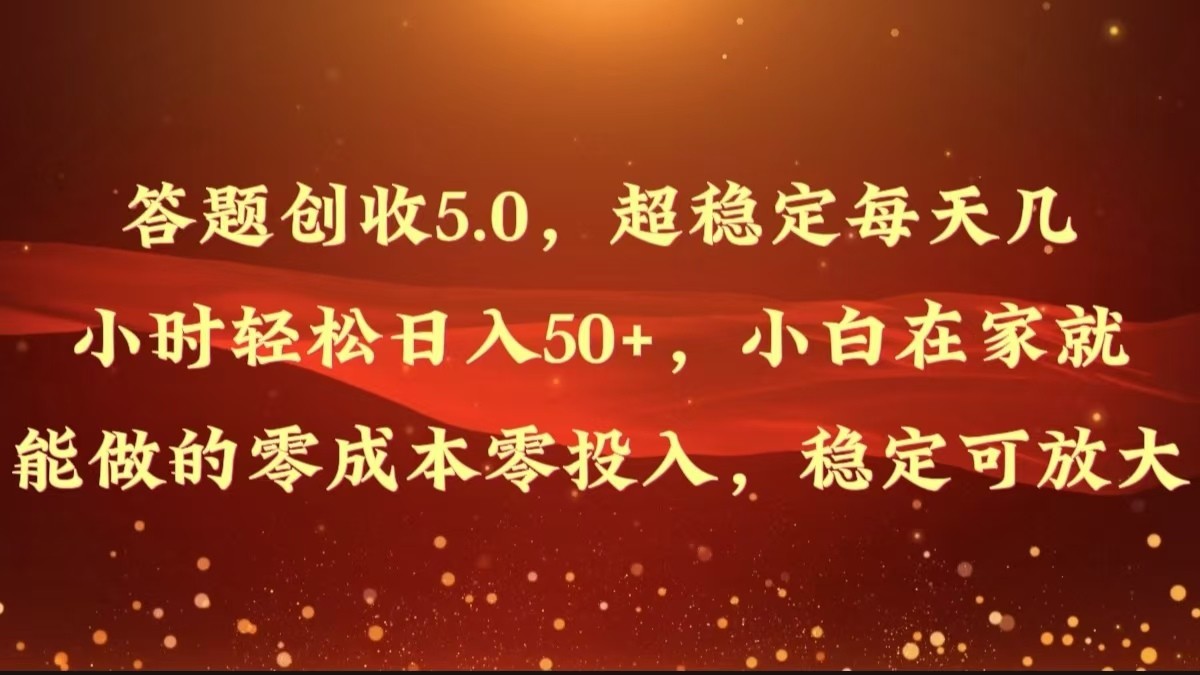 答题创收5.0，超稳定每天几小时轻松日入50+，小白在家就能做的零成本零投入，稳定可放大